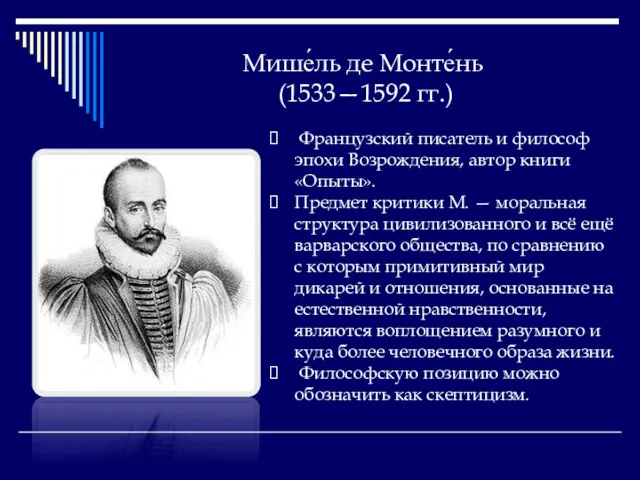 Мише́ль де Монте́нь
(1533 – 1592 гг.)

Французский писатель и философ эпохи Возрождения, автор книги «Опыты».

Предмет критики М. — моральная структура цивилизованного и всё ещё варварского общества, по сравнению с которым примитивный мир дикарей и отношения, основанные на естественной нравственности, являются воплощением разумного и куда более человечного образа жизни.

Философскую позицию можно обозначить как скептицизм.